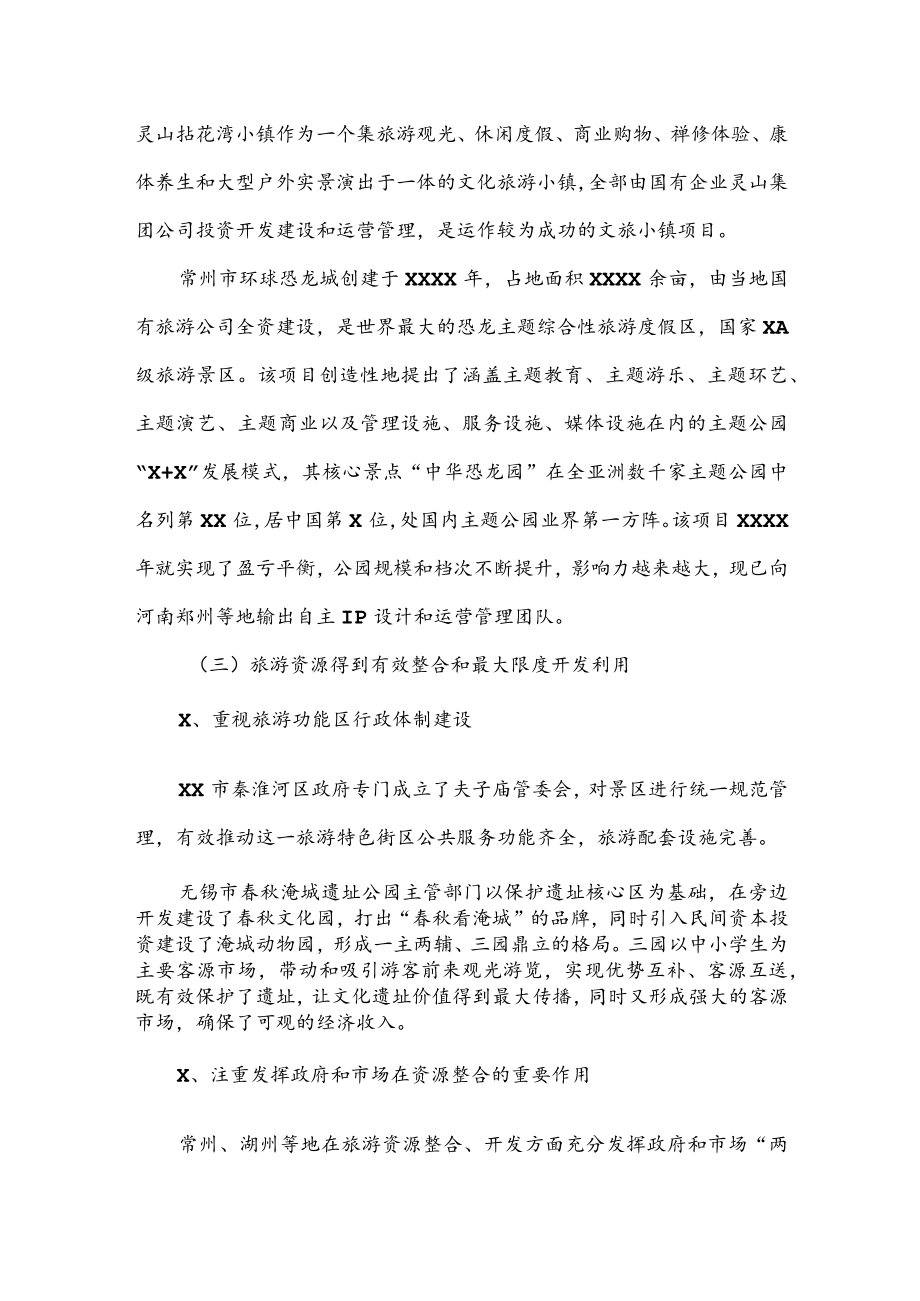 灵山拈花湾小镇作为一个集旅游观光、休闲度假、商业购物、禅修体验、康体养生和大型户外实景演出于一体的文化旅游小镇，全部由国有企业灵山集团公司投资开发建设和运营管理，是运作较为成功的文旅小镇项目。

常州市环球恐龙城创建于XXXX年，占地面积XXXX余亩，由当地国有旅游公司全资建设，是世界最大的恐龙主题综合性旅游度假区，国家XA级旅游景区。该项目创造性地提出了涵盖主题教育、主题游乐、主题环艺、主题演艺、主题商业以及管理设施、服务设施、媒体设施在内的主题公园“X+X”发展模式，其核心景点“中华恐龙园”在全亚洲数千家主题公园中名列第XX位，居中国第X位，处国内主题公园业界第一方阵。该项目XXXX年就实现了盈亏平衡，公园规模和档次不断提升，影响力越来越大，现已向河南郑州等地输出自主IP设计和运营管理团队。

（三）旅游资源得到有效整合和最大限度开发利用

X、重视旅游功能区行政体制建设

XX市秦淮河区政府专门成立了夫子庙管委会，对景区进行统一规范管理，有效推动这一旅游特色街区公共服务功能齐全，旅游配套设施完善。

无锡市春秋淹城遗址公园主管部门以保护遗址核心区为基础，在旁边开发建设了春秋文化园，打出“春秋看淹城”的品牌，同时引入民间资本投资建设了淹城动物园，形成一主两辅、三园鼎立的格局。三园以中小学生为主要客源市场，带动和吸引游客前来观光游览，实现优势互补、客源互送，既有效保护了遗址，让文化遗址价值得到最大传播，同时又形成强大的客源市场，确保了可观的经济收入。

X、注重发挥政府和市场在资源整合的重要作用

常州、湖州等地在旅游资源整合、开发方面充分发挥政府和市场“两